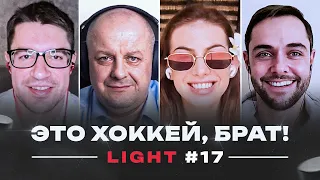 ЭТО ХОККЕЙ, БРАТ!

LIGHT #17